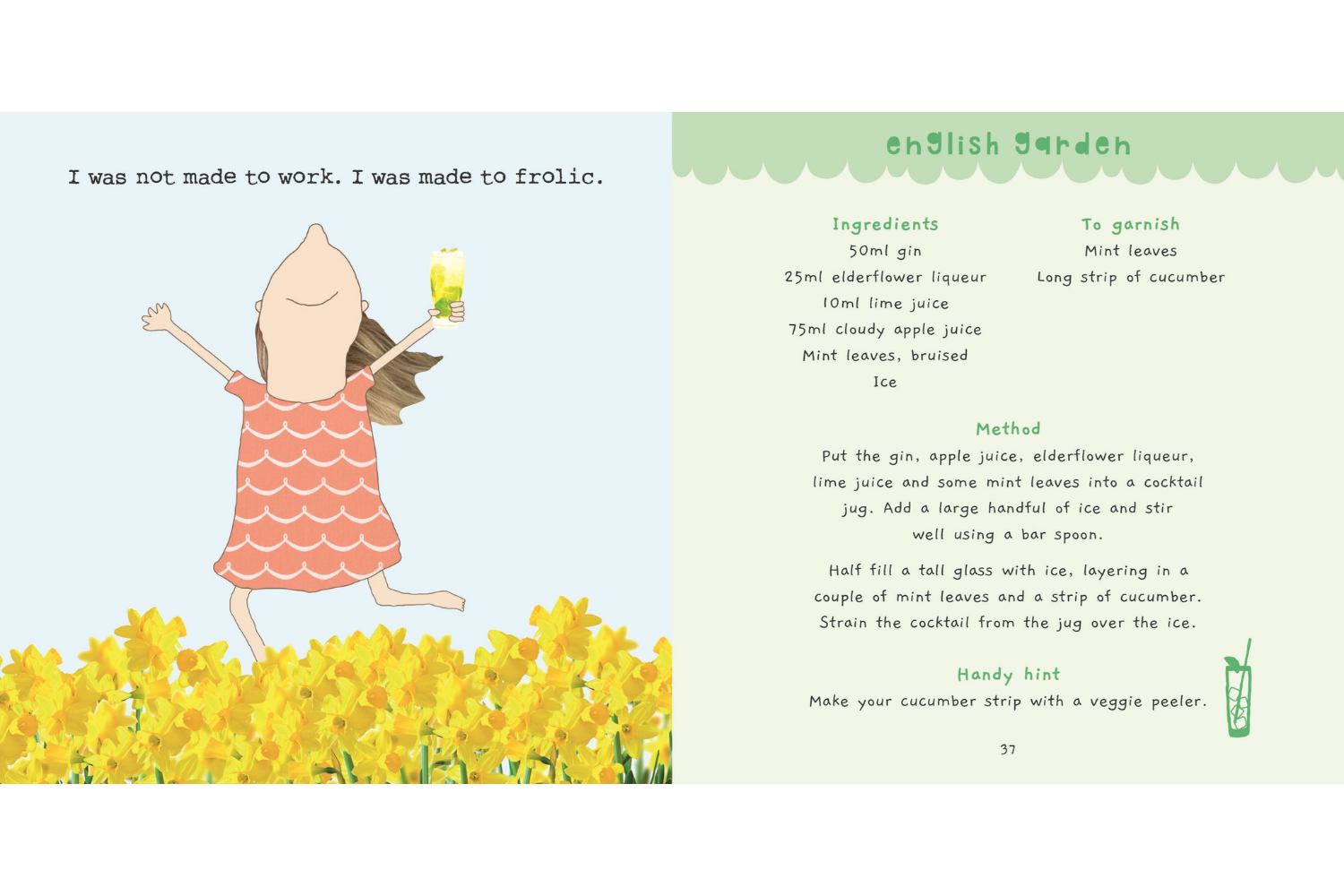 I was not made to work. I was made to frolic.

english garden

Ingredients
50ml gin
25ml elderflower liqueur
10ml lime juice
75ml cloudy apple juice
Mint leaves, bruised
Ice

To garnish
Mint leaves
Long strip of cucumber

Method
Put the gin, apple juice, elderflower liqueur, lime juice and some mint leaves into a cocktail jug. Add a large handful of ice and stir well using a bar spoon.

Half fill a tall glass with ice, layering in a couple of mint leaves and a strip of cucumber. Strain the cocktail from the jug over the ice.

Handy hint
Make your cucumber strip with a veggie peeler.

37